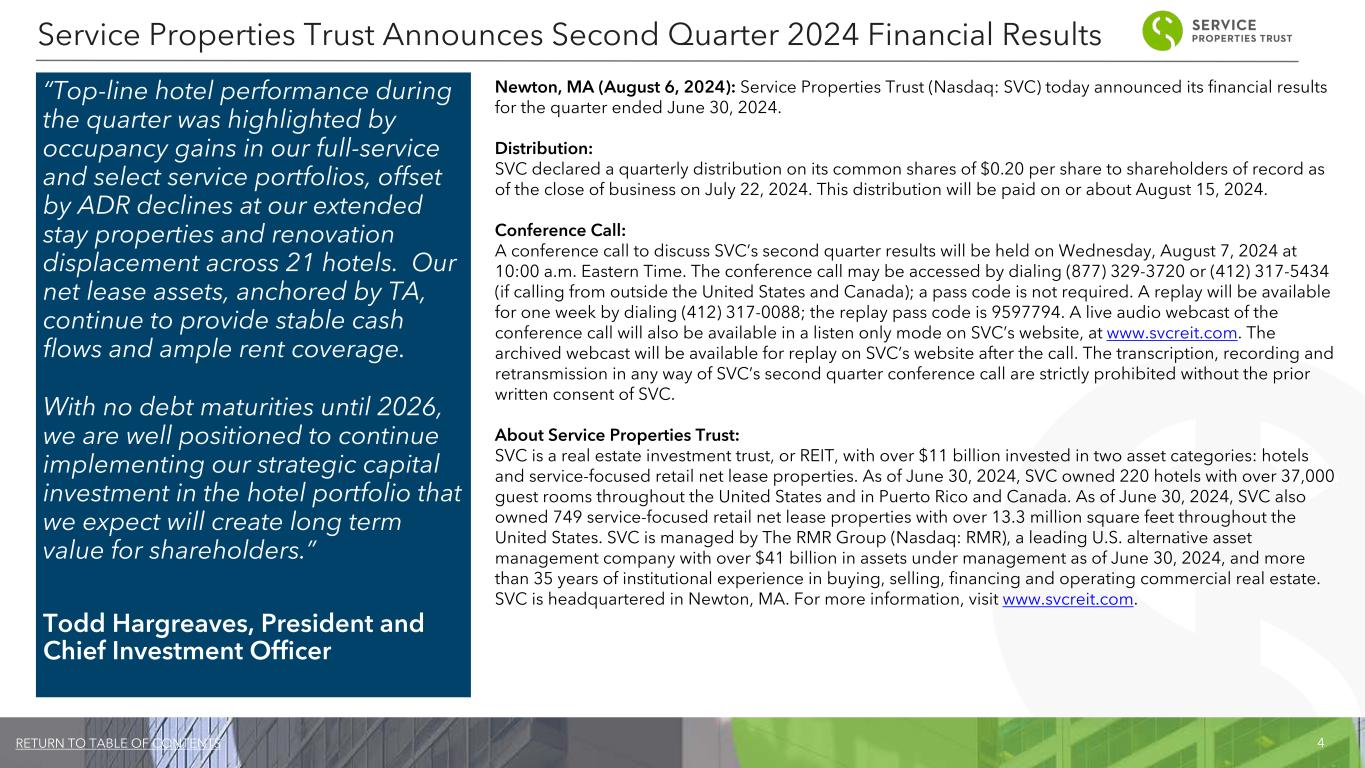 Service Properties Trust Announces Second Quarter 2024 Financial Results

SERVICE PROPERTIES TRUST

“Top-line hotel performance during the quarter was highlighted by occupancy gains in our full-service and select service portfolios, offset by ADR declines at our extended stay properties and renovation displacement across 21 hotels. Our net lease assets, anchored by TA, continue to provide stable cash flows and ample rent coverage.

With no debt maturities until 2026, we are well positioned to continue implementing our strategic capital investment in the hotel portfolio that we expect will create long term value for shareholders.”

Todd Hargreaves, President and Chief Investment Officer

Newton, MA (August 6, 2024): Service Properties Trust (Nasdaq: SVC) today announced its financial results for the quarter ended June 30, 2024.

Distribution:
SVC declared a quarterly distribution on its common shares of $0.20 per share to shareholders of record as of the close of business on July 22, 2024. This distribution will be paid on or about August 15, 2024.

Conference Call:
A conference call to discuss SVC’s second quarter results will be held on Wednesday, August 7, 2024 at 10:00 a.m. Eastern Time. The conference call may be accessed by dialing (877) 329-3720 or (412) 317-5434 (if calling from outside the United States and Canada); a pass code is not required. A replay will be available for one week by dialing (412) 317-0088; the replay pass code is 9597794. A live audio webcast of the conference call will also be available in a listen only mode on SVC’s website, at www.svcreit.com. The archived webcast will be available for replay on SVC’s website after the call. The transcription, recording and retransmission in any way of SVC’s second quarter conference call are strictly prohibited without the prior written consent of SVC.

About Service Properties Trust:
SVC is a real estate investment trust, or REIT, with over $11 billion invested in two asset categories: hotels and service-focused retail net lease properties. As of June 30, 2024, SVC owned 220 hotels with over 37,000 guest rooms throughout the United States and in Puerto Rico and Canada. As of June 30, 2024, SVC also owned 749 service-focused retail net lease properties with over 13.3 million square feet throughout the United States. SVC is managed by The RMR Group (Nasdaq: RMR), a leading U.S. alternative asset management company with over $41 billion in assets under management as of June 30, 2024, and more than 35 years of institutional experience in buying, selling, financing and operating commercial real estate. SVC is headquartered in Newton, MA. For more information, visit www.svcreit.com.

RETURN TO TABLE OF CONTENTS
4